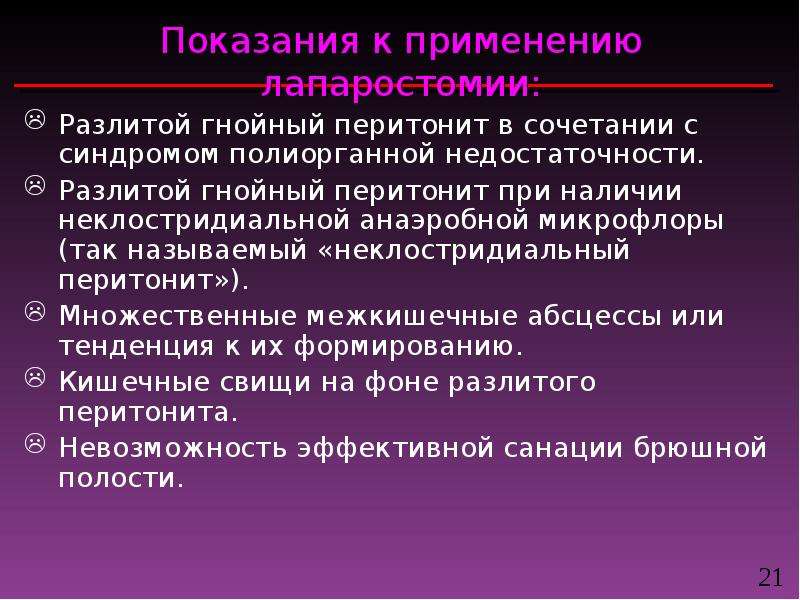 Показания к применению лапаростомии:

☹ Разлитой гнойный перитонит в сочетании с синдромом полиорганной недостаточности.

☹ Разлитой гнойный перитонит при наличии неклостридиальной анаэробной микрофлоры (так называемый «неклостридиальный перитонит»).

☹ Множественные межкишечные абсцессы или тенденция к их формированию.

☹ Кишечные свищи на фоне разлитого перитонита.

☹ Невозможность эффективной санации брюшной полости.

21